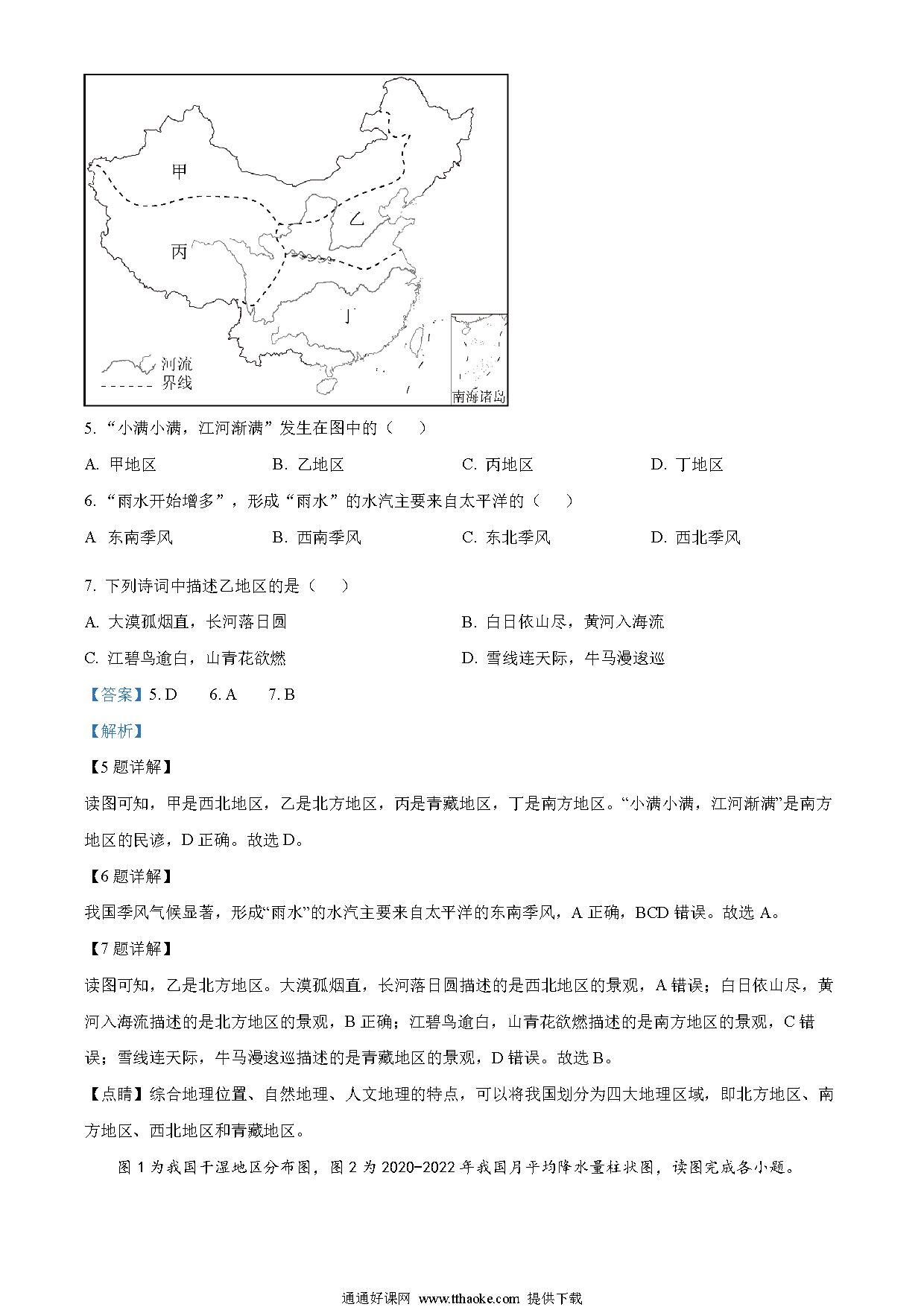 甲

乙

丙

丁

河流

界线

南海诸岛

5. “小满小满，江河渐满”发生在图中的（　　）

A. 甲地区　　B. 乙地区　　C. 丙地区　　D. 丁地区

6. “雨水开始增多”，形成“雨水”的水汽主要来自太平洋的（　　）

A 东南季风　　B. 西南季风　　C. 东北季风　　D. 西北季风

7. 下列诗词中描述乙地区的是（　　）

A. 大漠孤烟直，长河落日圆　　B. 白日依山尽，黄河入海流

C. 江碧鸟逾白，山青花欲燃　　D. 雪线连天际，牛马漫逡巡

【答案】5. D　6. A　7. B

【解析】

【5题详解】

读图可知，甲是西北地区，乙是北方地区，丙是青藏地区，丁是南方地区。“小满小满，江河渐满”是南方地区的民谚，D正确。故选D。

【6题详解】

我国季风气候显著，形成“雨水”的水汽主要来自太平洋的东南季风，A正确，BCD错误。故选A。

【7题详解】

读图可知，乙是北方地区。大漠孤烟直，长河落日圆描述的是西北地区的景观，A错误；白日依山尽，黄河入海流描述的是北方地区的景观，B正确；江碧鸟逾白，山青花欲燃描述的是南方地区的景观，C错误；雪线连天际，牛马漫逡巡描述的是青藏地区的景观，D错误。故选B。

【点睛】综合地理位置、自然地理、人文地理的特点，可以将我国划分为四大地理区域，即北方地区、南方地区、西北地区和青藏地区。

图1为我国干湿地区分布图，图2为2020-2022年我国月平均降水量柱状图，读图完成各小题。

通通好课网 www.tthaoke.com 提供下载